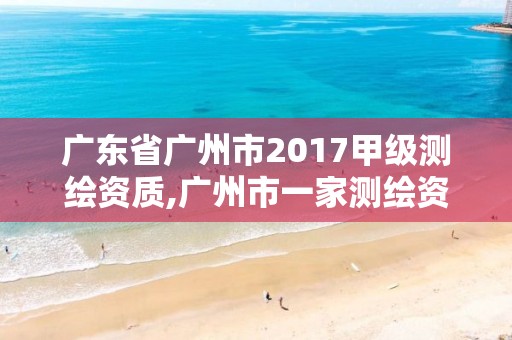 广东省广州市2017甲级测绘资质,广州市一家测绘资